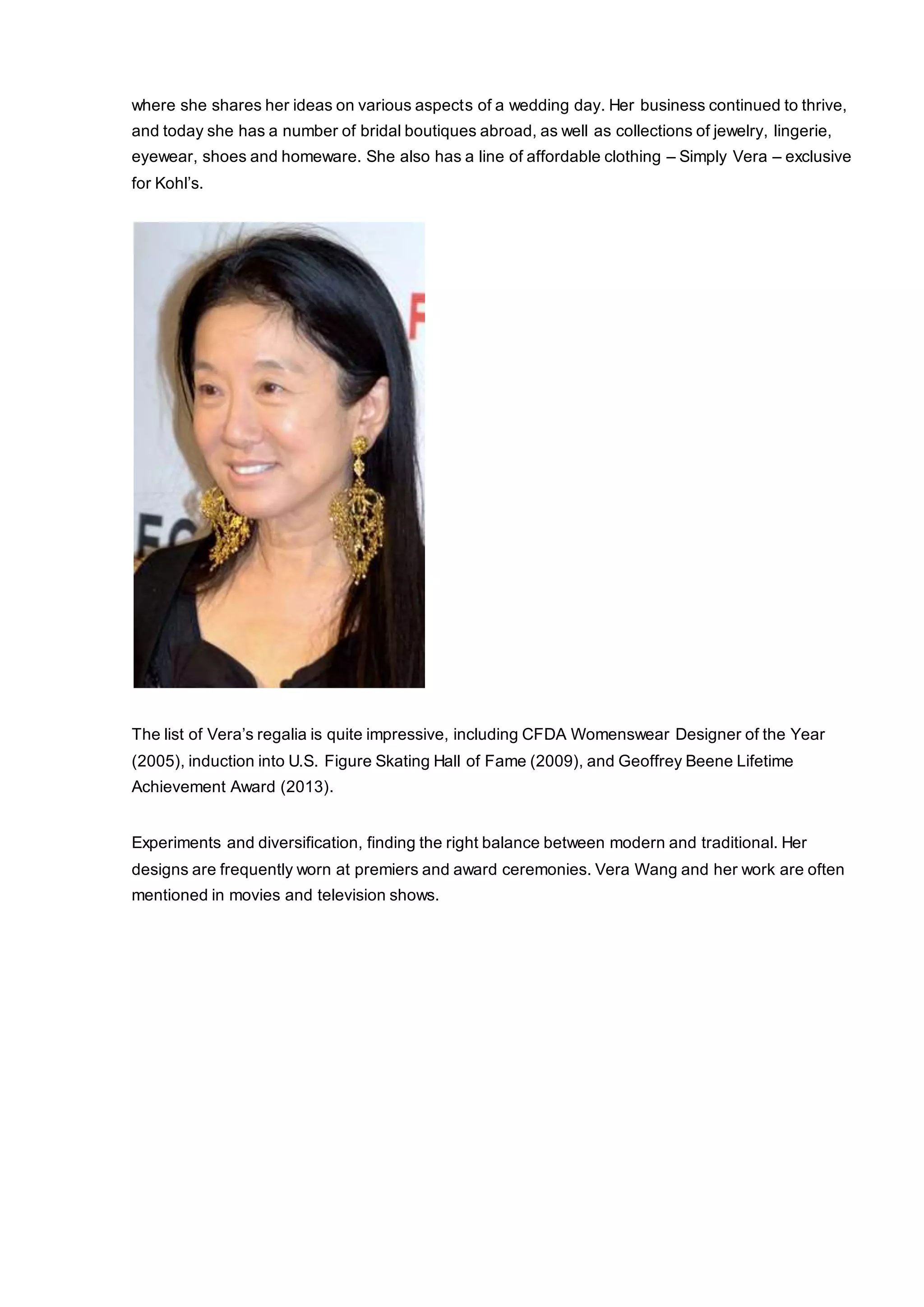 where she shares her ideas on various aspects of a wedding day. Her business continued to thrive, and today she has a number of bridal boutiques abroad, as well as collections of jewelry, lingerie, eyewear, shoes and homeware. She also has a line of affordable clothing – Simply Vera – exclusive for Kohl's.

The list of Vera's regalia is quite impressive, including CFDA Womenswear Designer of the Year (2005), induction into U.S. Figure Skating Hall of Fame (2009), and Geoffrey Beene Lifetime Achievement Award (2013).

Experiments and diversification, finding the right balance between modern and traditional. Her designs are frequently worn at premiers and award ceremonies. Vera Wang and her work are often mentioned in movies and television shows.